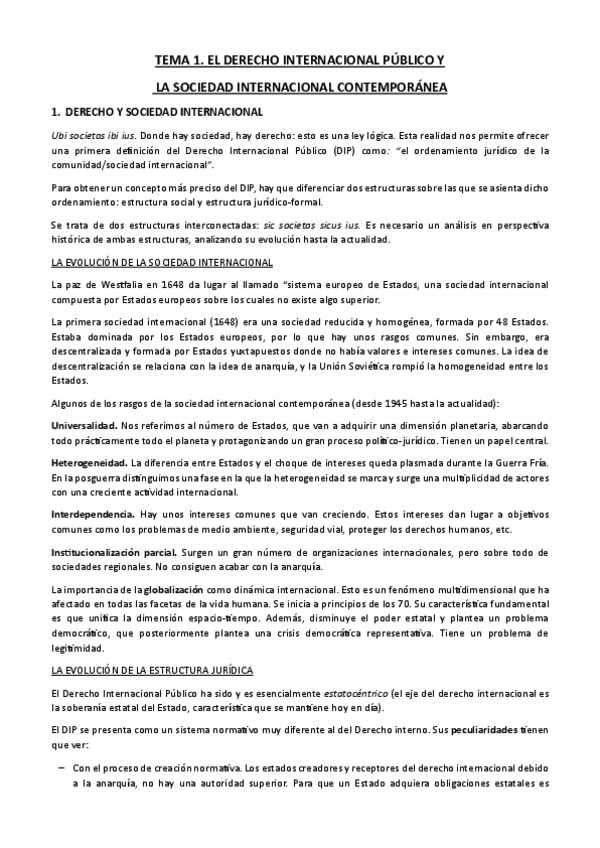 TEMA 1. EL DERECHO INTERNACIONAL PÚBLICO Y

LA SOCIEDAD INTERNACIONAL CONTEMPORÁNEA

1. DERECHO Y SOCIEDAD INTERNACIONAL

Ubi societas ibi ius. Donde hay sociedad, hay derecho: esto es una ley lógica. Esta realidad nos permite ofrecer una primera definición del Derecho Internacional Público (DIP) como: "el ordenamiento jurídico de la comunidad/sociedad internacional".

Para obtener un concepto más preciso del DIP, hay que diferenciar dos estructuras sobre las que se asienta dicho ordenamiento: estructura social y estructura jurídico-formal.

Se trata de dos estructuras interconectadas: sic societas sicus ius. Es necesario un análisis en perspectiva histórica de ambas estructuras, analizando su evolución hasta la actualidad.

LA EVOLUCIÓN DE LA SOCIEDAD INTERNACIONAL

La paz de Westfalia en 1648 da lugar al llamado "sistema europeo de Estados, una sociedad internacional compuesta por Estados europeos sobre los cuales no existe algo superior.

La primera sociedad internacional (1648) era una sociedad reducida y homogénea, formada por 48 Estados. Estaba dominada por los Estados europeos, por lo que hay unos rasgos comunes. Sin embargo, era descentralizada y formada por Estados yuxtapuestos donde no había valores e intereses comunes. La idea de descentralización se relaciona con la idea de anarquía, y la Unión Soviética rompió la homogeneidad entre los Estados.

Algunos de los rasgos de la sociedad internacional contemporánea (desde 1945 hasta la actualidad):

Universalidad. Nos referimos al número de Estados, que van a adquirir una dimensión planetaria, abarcando todo prácticamente todo el planeta y protagonizando un gran proceso político-jurídico. Tienen un papel central.

Heterogeneidad. La diferencia entre Estados y el choque de intereses queda plasmada durante la Guerra Fría. En la posguerra distinguimos una fase en la que la heterogeneidad se marca y surge una multiplicidad de actores con una creciente actividad internacional.

Interdependencia. Hay unos intereses comunes que van creciendo. Estos intereses dan lugar a objetivos comunes como los problemas de medio ambiente, seguridad vial, proteger los derechos humanos, etc.

Institucionalización parcial. Surgen un gran número de organizaciones internacionales, pero sobre todo de sociedades regionales. No consiguen acabar con la anarquía.

La importancia de la globalización como dinámica internacional. Esto es un fenómeno multidimensional que ha afectado en todas las facetas de la vida humana. Se inicia a principios de los 70. Su característica fundamental es que unifica la dimensión espacio-tiempo. Además, disminuye el poder estatal y plantea un problema democrático, que posteriormente plantea una crisis democrática representativa. Tiene un problema de legitimidad.

LA EVOLUCIÓN DE LA ESTRUCTURA JURÍDICA

El Derecho Internacional Público ha sido y es esencialmente estatocéntrico (el eje del derecho internacional es la soberanía estatal del Estado, característica que se mantiene hoy en día).

El DIP se presenta como un sistema normativo muy diferente al del Derecho interno. Sus peculiaridades tienen que ver:

– Con el proceso de creación normativa. Los estados creadores y receptores del derecho internacional debido a la anarquía, no hay una autoridad superior. Para que un Estado adquiera obligaciones estatales es